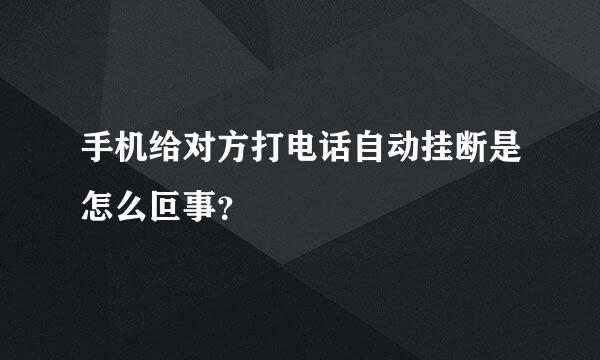 手机给对方打电话自动挂断是怎么回事?